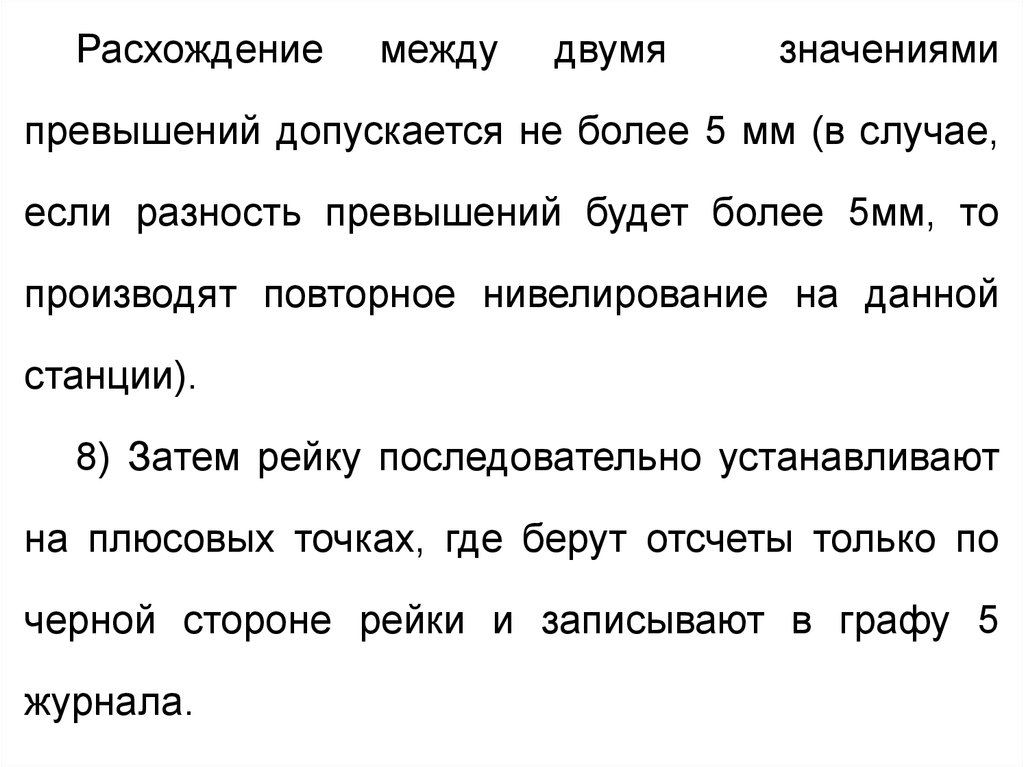 Расхождение между двумя значениями превышений допускается не более 5 мм (в случае, если разность превышений будет более 5мм, то производят повторное нивелирование на данной станции).

8) Затем рейку последовательно устанавливают на плюсовых точках, где берут отсчеты только по черной стороне рейки и записывают в графу 5 журнала.